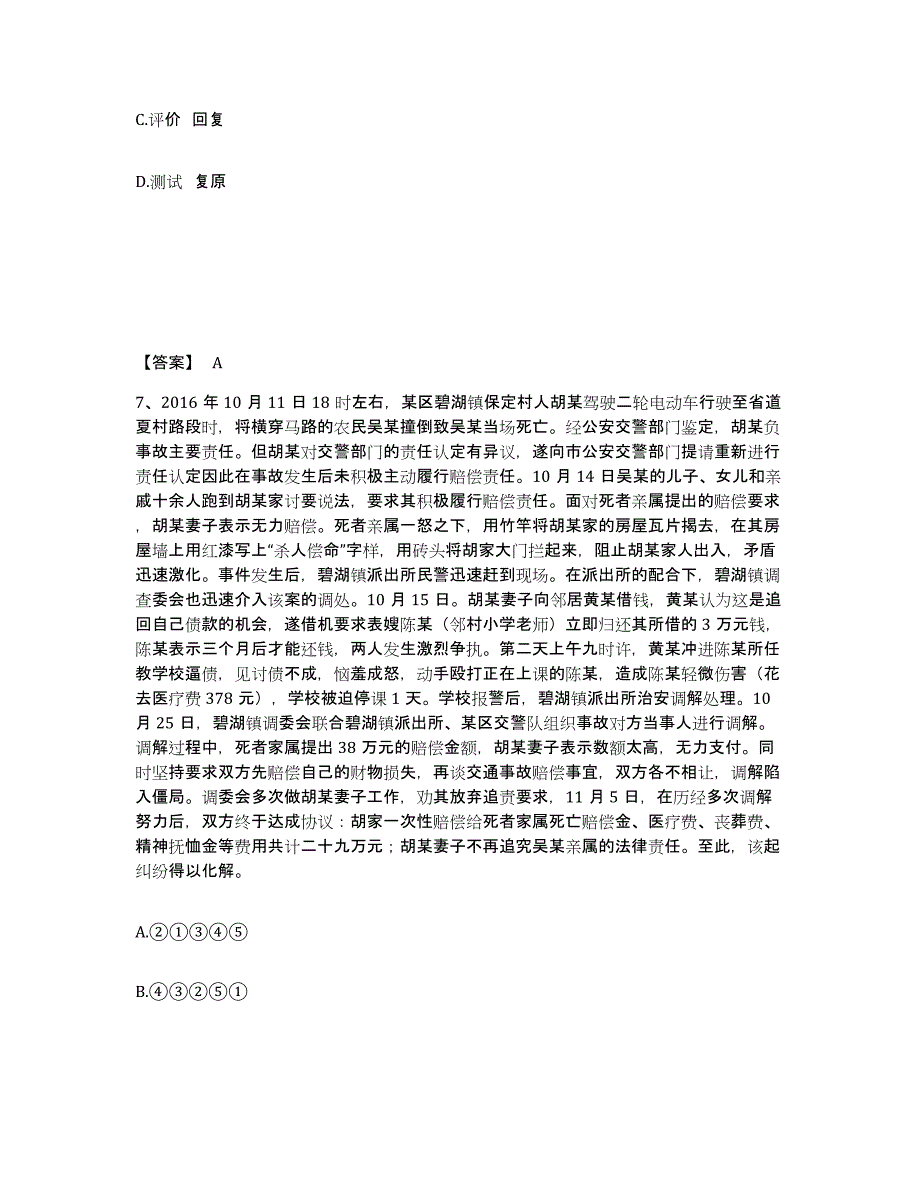 C.评价 回复

D.测试 复原

【答案】 A

7、2016 年 10 月 11 日 18 时左右，某区碧湖镇保定村人胡某驾驶二轮电动车行驶至省道夏村路段时，将横穿马路的农民吴某撞倒致吴某当场死亡。经公安交警部门鉴定，胡某负事故主要责任。但胡某对交警部门的责任认定有异议，遂向市公安交警部门提请重新进行责任认定因此在事故发生后未积极主动履行赔偿责任。10 月 14 日吴某的儿子、女儿和亲戚十余人跑到胡某家讨要说法，要求其积极履行赔偿责任。面对死者亲属提出的赔偿要求，胡某妻子表示无力赔偿。死者亲属一怒之下，用竹竿将胡某家的房屋瓦片揭去，在其房屋墙上用红漆写上“杀人偿命”字样，用砖头将胡家大门拦起来，阻止胡某家人出入，矛盾迅速激化。事件发生后，碧湖镇派出所民警迅速赶到现场。在派出所的配合下，碧湖镇调查委会也迅速介入该案的调处。10 月 15 日。胡某妻子向邻居黄某借钱，黄某认为这是追回自己债款的机会，遂借机要求表嫂陈某（邻村小学老师）立即归还其所借的 3 万元钱，陈某表示三个月后才能还钱，两人发生激烈争执。第二天上午九时许，黄某冲进陈某所任教学校逼债，见讨债不成，恼羞成怒，动手殴打正在上课的陈某，造成陈某轻微伤害（花去医疗费 378 元），学校被迫停课 1 天。学校报警后，碧湖镇派出所治安调解处理。10 月 25 日，碧湖镇调委会联合碧湖镇派出所、某区交警队组织事故对方当事人进行调解。调解过程中，死者家属提出 38 万元的赔偿金额，胡某妻子表示数额太高，无力支付。同时坚持要求双方先赔偿自己的财物损失，再谈交通事故赔偿事宜，双方各不相让，调解陷入僵局。调委会多次做胡某妻子工作，劝其放弃追责要求，11 月 5 日，在历经多次调解努力后，双方终于达成协议：胡家一次性赔偿给死者家属死亡赔偿金、医疗费、丧葬费、精神抚恤金等费用共计二十九万元；胡某妻子不再追究吴某亲属的法律责任。至此，该起纠纷得以化解。

A.②①③④⑤

B.④③②⑤①